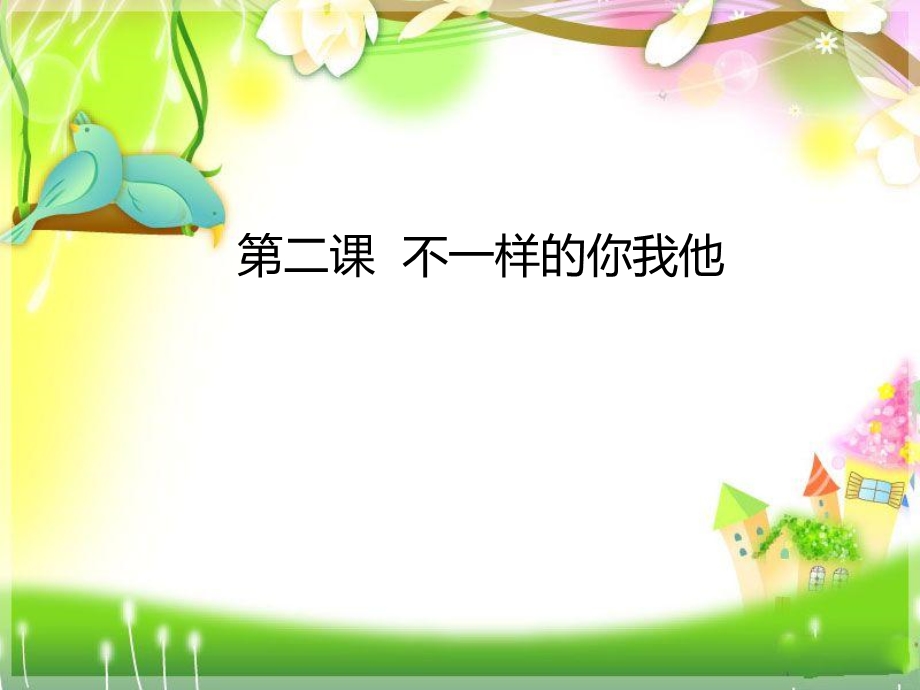 第二课  不一样的你我他